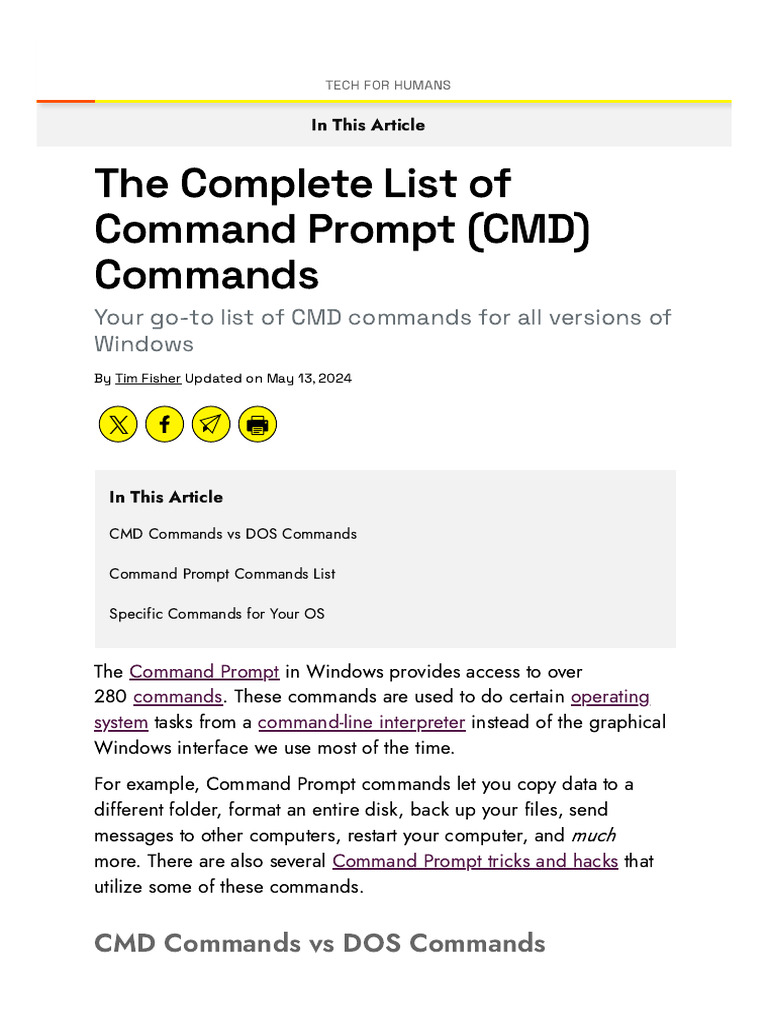 TECH FOR HUMANS

In This Article

The Complete List of Command Prompt (CMD) Commands

Your go-to list of CMD commands for all versions of Windows

By Tim Fisher Updated on May 13, 2024

In This Article

CMD Commands vs DOS Commands

Command Prompt Commands List

Specific Commands for Your OS

The Command Prompt in Windows provides access to over 280 commands. These commands are used to do certain operating system tasks from a command-line interpreter instead of the graphical Windows interface we use most of the time.

For example, Command Prompt commands let you copy data to a different folder, format an entire disk, back up your files, send messages to other computers, restart your computer, and much more. There are also several Command Prompt tricks and hacks that utilize some of these commands.

CMD Commands vs DOS Commands